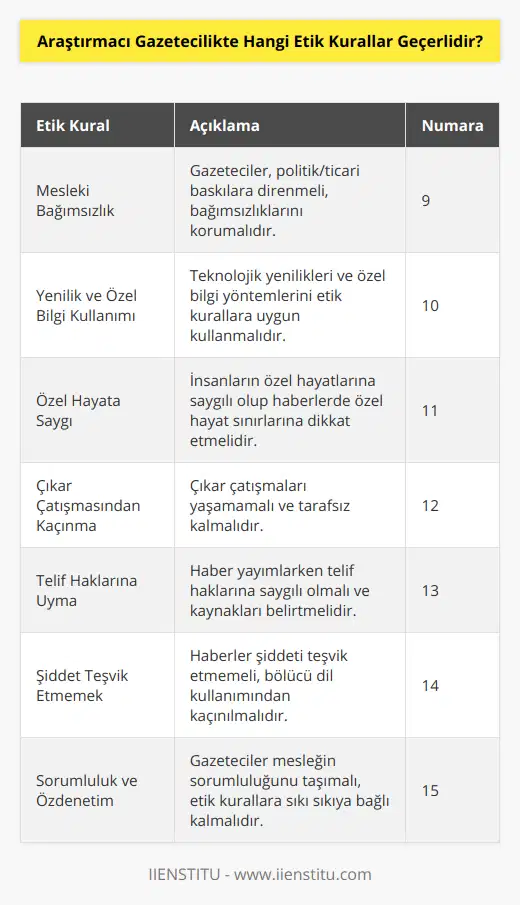 Araştırmacı Gazetecilikte Hangi Etik Kurallar Geçerlidir?

| Etik Kural | Açıklama | Numara |
|---|---|---|
| Mesleki Bağımsızlık | Gazeteciler, politik/ticari baskılara direnmeli, bağımsızlıklarını korumalıdır. | 9 |
| Yenilik ve Özel Bilgi Kullanımı | Teknolojik yenilikleri ve özel bilgi yöntemlerini etik kurallara uygun kullanmalıdır. | 10 |
| Özel Hayata Saygı | İnsanların özel hayatlarına saygılı olup haberlerde özel hayat sınırlarına dikkat etmelidir. | 11 |
| Çıkar Çatışmasından Kaçınma | Çıkar çatışmaları yaşamamalı ve tarafsız kalmalıdır. | 12 |
| Telif Haklarına Uyma | Haber yayımlarken telif haklarına saygılı olmalı ve kaynakları belirtmelidir. | 13 |
| Şiddet Teşvik Etmemek | Haberler şiddeti teşvik etmemeli, bölücü dil kullanımından kaçınılmalıdır. | 14 |
| Sorumluluk ve Özdenetim | Gazeteciler mesleğin sorumluluğunu taşımalı, etik kurallara sıkı sıkıya bağlı kalmalıdır. | 15 |

IIENSTITU - www.iienstitu.com